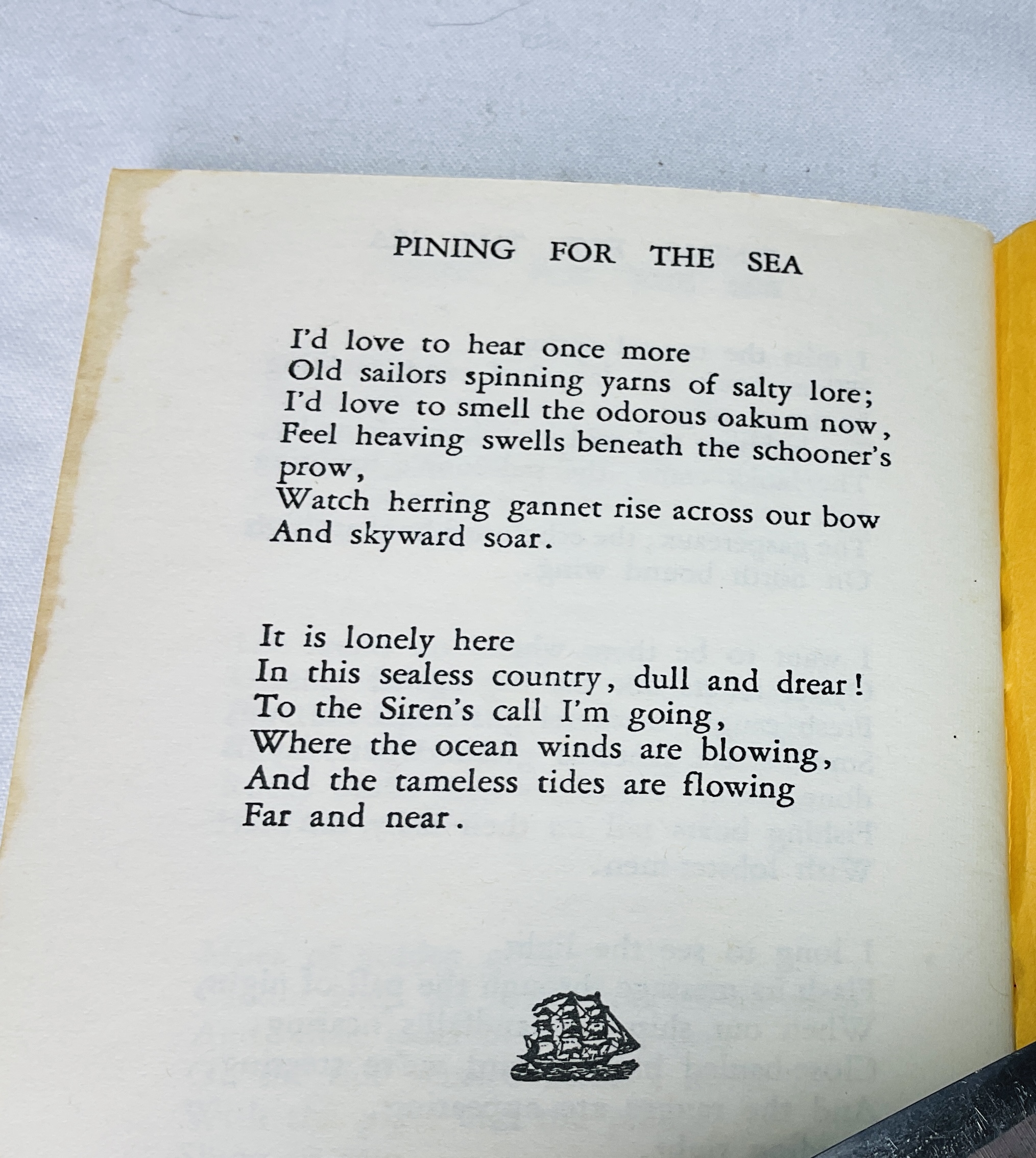 PINING FOR THE SEA

I'd love to hear once more
Old sailors spinning yarns of salty lore;
I'd love to smell the odorous oakum now,
Feel heaving swells beneath the schooner's prow,
Watch herring gannet rise across our bow
And skyward soar.

It is lonely here
In this sealess country, dull and drear!
To the Siren's call I'm going,
Where the ocean winds are blowing,
And the tameless tides are flowing
Far and near.